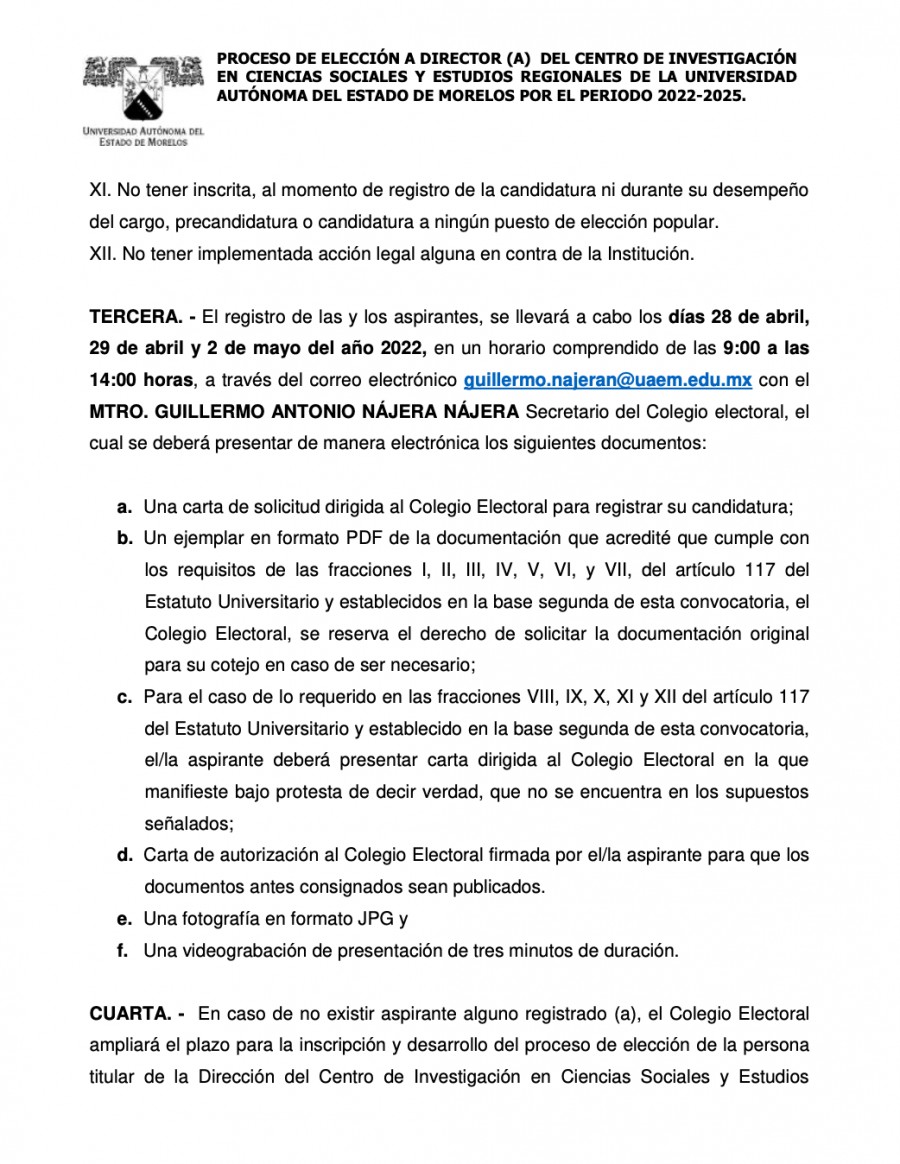 UNIVERSIDAD AUTÓNOMA DEL ESTADO DE MORELOS

PROCESO DE ELECCIÓN A DIRECTOR (A) DEL CENTRO DE INVESTIGACIÓN EN CIENCIAS SOCIALES Y ESTUDIOS REGIONALES DE LA UNIVERSIDAD AUTÓNOMA DEL ESTADO DE MORELOS POR EL PERIODO 2022-2025.

XI. No tener inscrita, al momento de registro de la candidatura ni durante su desempeño del cargo, precandidatura o candidatura a ningún puesto de elección popular.
XII. No tener implementada acción legal alguna en contra de la Institución.

TERCERA. - El registro de las y los aspirantes, se llevará a cabo los días 28 de abril, 29 de abril y 2 de mayo del año 2022, en un horario comprendido de las 9:00 a las 14:00 horas, a través del correo electrónico guillermo.najeran@uaem.edu.mx con el MTRO. GUILLERMO ANTONIO NÁJERA NÁJERA Secretario del Colegio electoral, el cual se deberá presentar de manera electrónica los siguientes documentos:

a. Una carta de solicitud dirigida al Colegio Electoral para registrar su candidatura;
b. Un ejemplar en formato PDF de la documentación que acredité que cumple con los requisitos de las fracciones I, II, III, IV, V, VI, y VII, del artículo 117 del Estatuto Universitario y establecidos en la base segunda de esta convocatoria, el Colegio Electoral, se reserva el derecho de solicitar la documentación original para su cotejo en caso de ser necesario;
c. Para el caso de lo requerido en las fracciones VIII, IX, X, XI y XII del artículo 117 del Estatuto Universitario y establecido en la base segunda de esta convocatoria, el/la aspirante deberá presentar carta dirigida al Colegio Electoral en la que manifieste bajo protesta de decir verdad, que no se encuentra en los supuestos señalados;
d. Carta de autorización al Colegio Electoral firmada por el/la aspirante para que los documentos antes consignados sean publicados.
e. Una fotografía en formato JPG y
f. Una videograbación de presentación de tres minutos de duración.

CUARTA. - En caso de no existir aspirante alguno registrado (a), el Colegio Electoral ampliará el plazo para la inscripción y desarrollo del proceso de elección de la persona titular de la Dirección del Centro de Investigación en Ciencias Sociales y Estudios